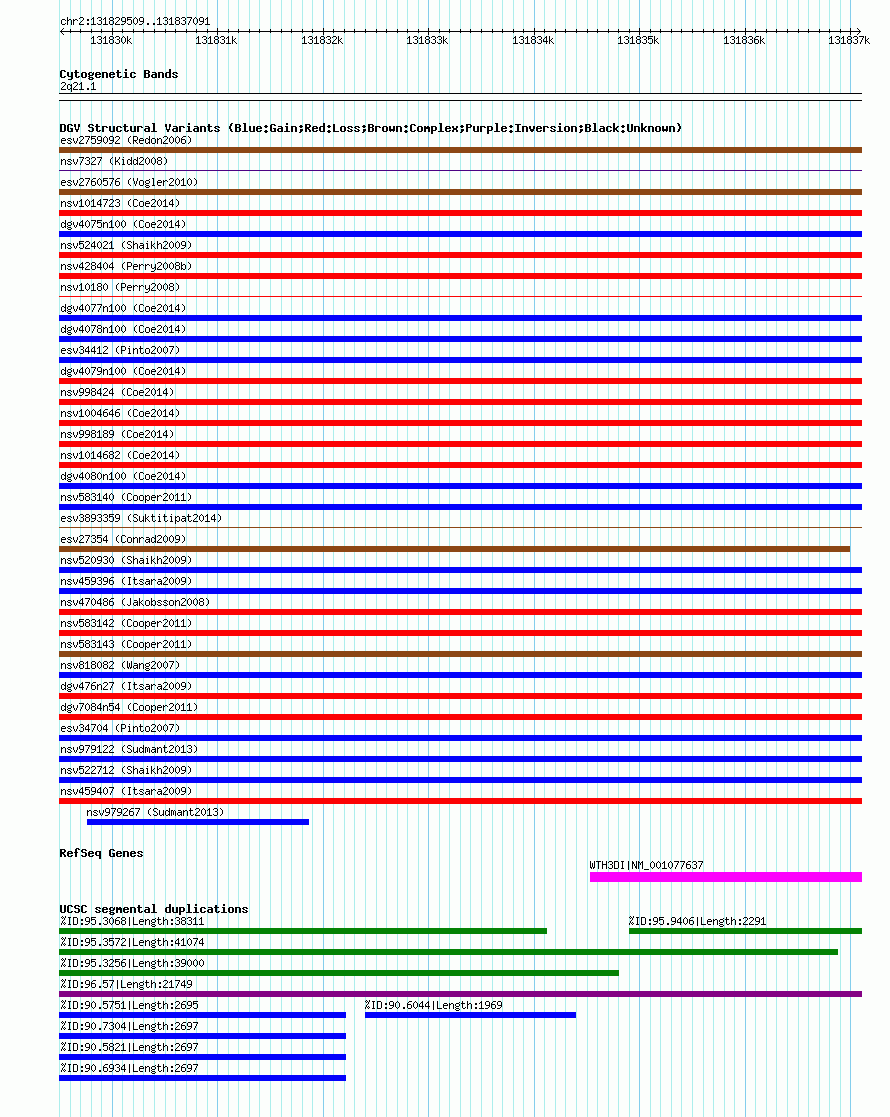 chr2:131829509..131837091

131830k 131831k 131832k 131833k 131834k 131835k 131836k 131837k

Cytogenetic Bands
2q21.1

DGV Structural Variants (Blue:Gain;Red:Loss;Brown:Complex;Purple:Inversion;Black:Unknown)
esv2759092 (Redon2006)
nsv7327 (Kidd2008)
esv2760576 (Vogler2010)
nsv1014723 (Coe2014)
dgv4075n100 (Coe2014)
nsv524021 (Shaikh2009)
nsv428404 (Perry2008b)
nsv10180 (Perry2008)
dgv4077n100 (Coe2014)
dgv4078n100 (Coe2014)
esv34412 (Pinto2007)
dgv4079n100 (Coe2014)
nsv998424 (Coe2014)
nsv1004646 (Coe2014)
nsv998189 (Coe2014)
nsv1014682 (Coe2014)
dgv4080n100 (Coe2014)
nsv583140 (Cooper2011)
esv3893359 (Suktitipat2014)
esv27354 (Conrad2009)
nsv520930 (Shaikh2009)
nsv459396 (Itsara2009)
nsv470486 (Jakobsson2008)
nsv583142 (Cooper2011)
nsv583143 (Cooper2011)
nsv818082 (Wang2007)
dgv476n27 (Itsara2009)
dgv7084n54 (Cooper2011)
esv34704 (Pinto2007)
nsv979122 (Sudmant2013)
nsv522712 (Shaikh2009)
nsv459407 (Itsara2009)
nsv979267 (Sudmant2013)

RefSeq Genes
WTH3DI|NM_001077637

UCSC segmental duplications
%ID:95.3068|Length:38311
%ID:95.9406|Length:2291
%ID:95.3572|Length:41074
%ID:95.3256|Length:39000
%ID:96.57|Length:21749
%ID:90.5751|Length:2695
%ID:90.6044|Length:1969
%ID:90.7304|Length:2697
%ID:90.5821|Length:2697
%ID:90.6934|Length:2697